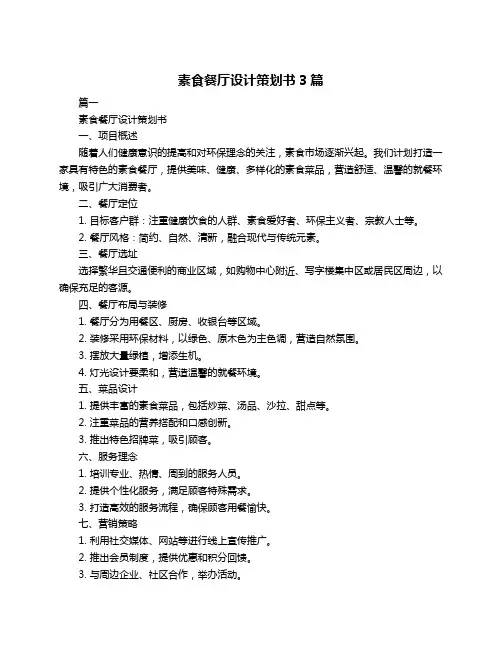 素食餐厅设计策划书 3 篇

篇一

素食餐厅设计策划书

一、项目概述

随着人们健康意识的提高和对环保理念的关注，素食市场逐渐兴起。我们计划打造一家具有特色的素食餐厅，提供美味、健康、多样化的素食菜品，营造舒适、温馨的就餐环境，吸引广大消费者。

二、餐厅定位

1. 目标客户群：注重健康饮食的人群、素食爱好者、环保主义者、宗教人士等。

2. 餐厅风格：简约、自然、清新，融合现代与传统元素。

三、餐厅选址

选择繁华且交通便利的商业区域，如购物中心附近、写字楼集中区或居民区周边，以确保充足的客源。

四、餐厅布局与装修

1. 餐厅分为用餐区、厨房、收银台等区域。

2. 装修采用环保材料，以绿色、原木色为主色调，营造自然氛围。

3. 摆放大量绿植，增添生机。

4. 灯光设计要柔和，营造温馨的就餐环境。

五、菜品设计

1. 提供丰富的素食菜品，包括炒菜、汤品、沙拉、甜点等。

2. 注重菜品的营养搭配和口感创新。

3. 推出特色招牌菜，吸引顾客。

六、服务理念

1. 培训专业、热情、周到的服务人员。

2. 提供个性化服务，满足顾客特殊需求。

3. 打造高效的服务流程，确保顾客用餐愉快。

七、营销策略

1. 利用社交媒体、网站等进行线上宣传推广。

2. 推出会员制度，提供优惠和积分回馈。

3. 与周边企业、社区合作，举办活动。